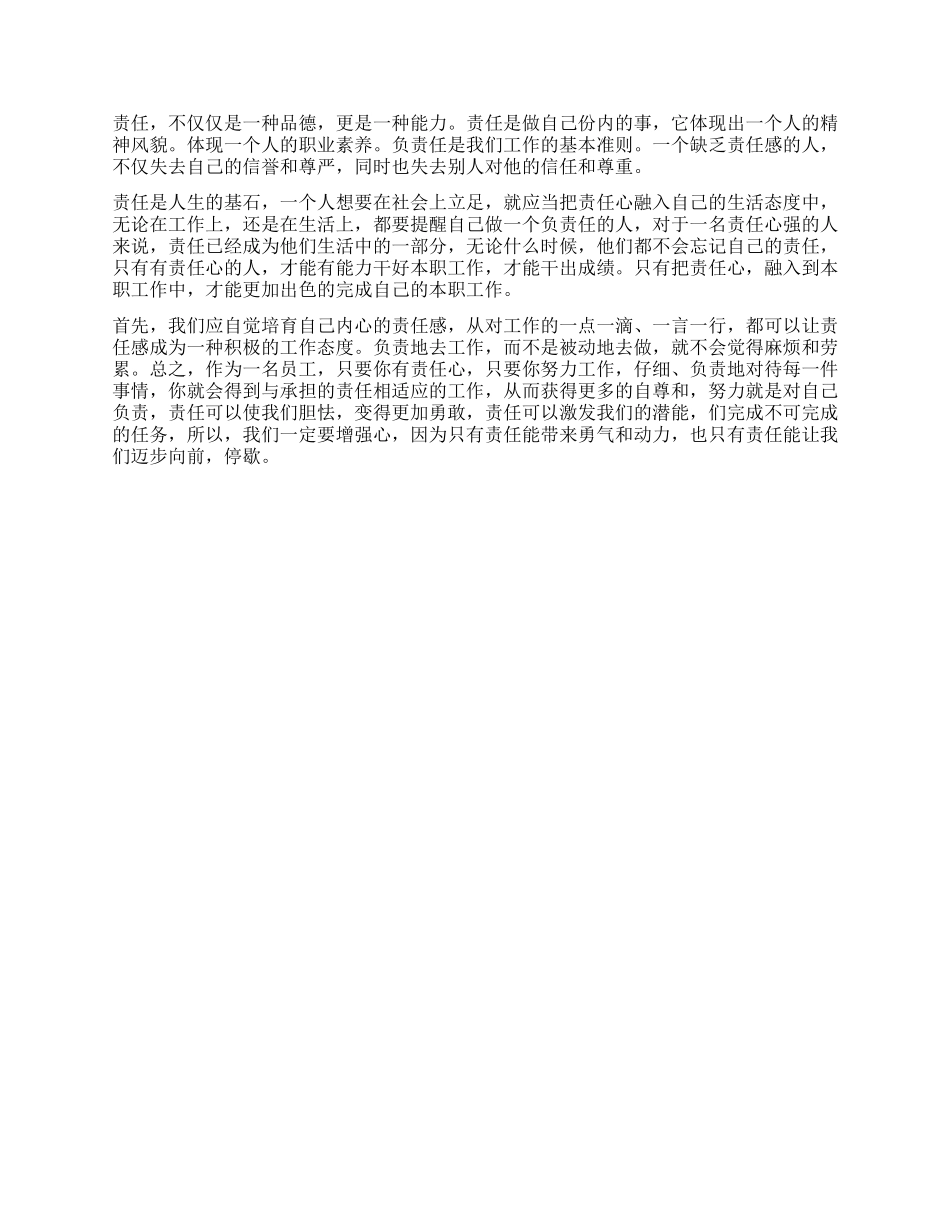 责任，不仅仅是一种品德，更是一种能力。责任是做自己份内的事，它体现出一个人的精神风貌。体现一个人的职业素养。负责任是我们工作的基本准则。一个缺乏责任感的人，不仅失去自己的信誉和尊严，同时也失去别人对他的信任和尊重。

责任是人生的基石，一个人想要在社会上立足，就应当把责任心融入自己的生活态度中，无论在工作上，还是在生活上，都要提醒自己做一个负责任的人，对于一名责任心强的人来说，责任已经成为他们生活中的一部分，无论什么时候，他们都不会忘记自己的责任，只有有责任心的人，才能有能力干好本职工作，才能干出成绩。只有把责任心，融入到本职工作中，才能更加出色的完成自己的本职工作。

首先，我们应自觉培育自己内心的责任感，从对工作的一点一滴、一言一行，都可以让责任感成为一种积极的工作态度。负责地去工作，而不是被动地去做，就不会觉得麻烦和劳累。总之，作为一名员工，只要你有责任心，只要你努力工作，仔细、负责地对待每一件事情，你就会得到与承担的责任相适应的工作，从而获得更多的自尊和，努力就是对自己负责，责任可以使我们胆怯，变得更加勇敢，责任可以激发我们的潜能，们完成不可完成的任务，所以，我们一定要增强心，因为只有责任能带来勇气和动力，也只有责任能让我们迈步向前，停歇。